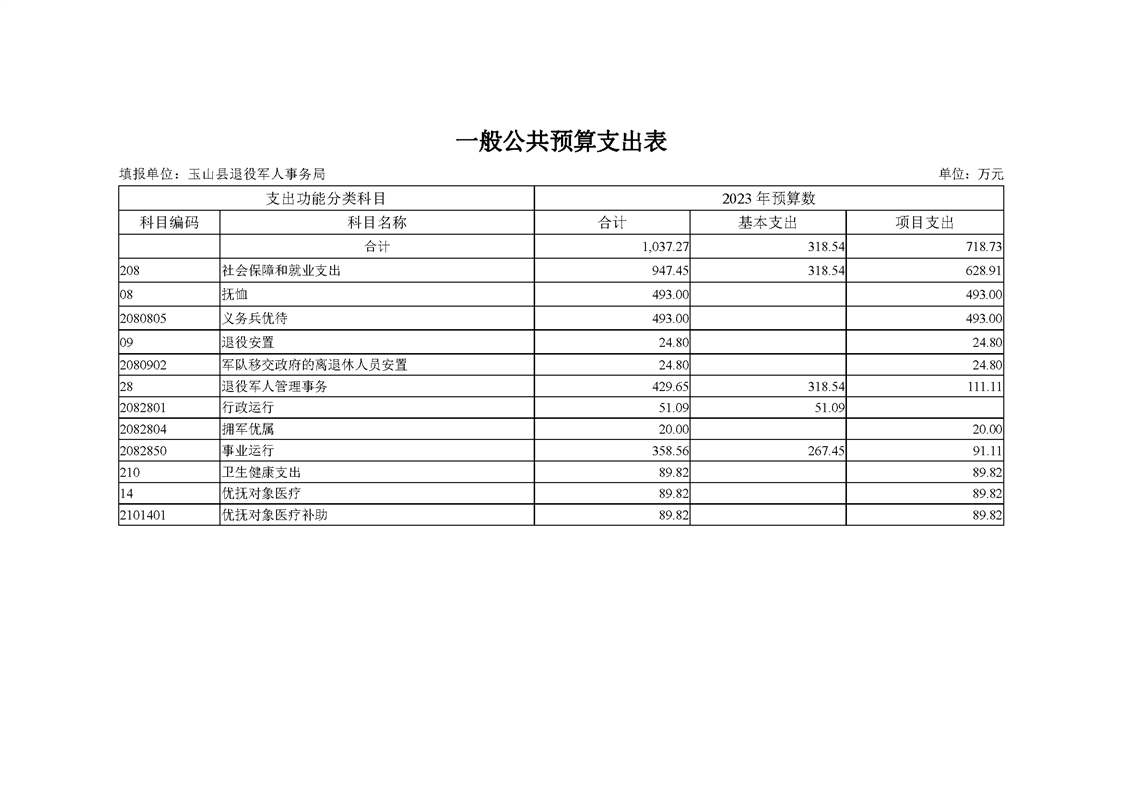 一般公共预算支出表

填报单位：玉山县退役军人事务局

单位：万元

| 支出功能分类科目 | | 2023 年预算数 | | |
|---|---|---|---|---|
| 科目编码 | 科目名称 | 合计 | 基本支出 | 项目支出 |
| | 合计 | 1,037.27 | 318.54 | 718.73 |
| 208 | 社会保障和就业支出 | 947.45 | 318.54 | 628.91 |
| 08 | 抚恤 | 493.00 | | 493.00 |
| 2080805 | 义务兵优待 | 493.00 | | 493.00 |
| 09 | 退役安置 | 24.80 | | 24.80 |
| 2080902 | 军队移交政府的离退休人员安置 | 24.80 | | 24.80 |
| 28 | 退役军人管理事务 | 429.65 | 318.54 | 111.11 |
| 2082801 | 行政运行 | 51.09 | 51.09 | |
| 2082804 | 拥军优属 | 20.00 | | 20.00 |
| 2082850 | 事业运行 | 358.56 | 267.45 | 91.11 |
| 210 | 卫生健康支出 | 89.82 | | 89.82 |
| 14 | 优抚对象医疗 | 89.82 | | 89.82 |
| 2101401 | 优抚对象医疗补助 | 89.82 | | 89.82 |